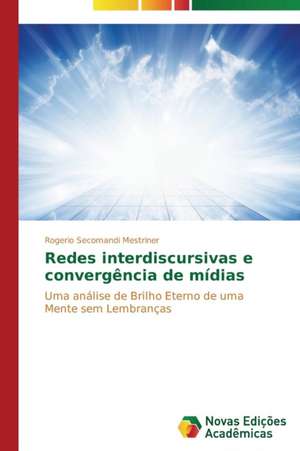 Rogerio Secomandi Mestriner

Redes interdiscursivas e convergência de mídias

Uma análise de Brilho Eterno de uma Mente sem Lembranças

Novas Edições Acadêmicas